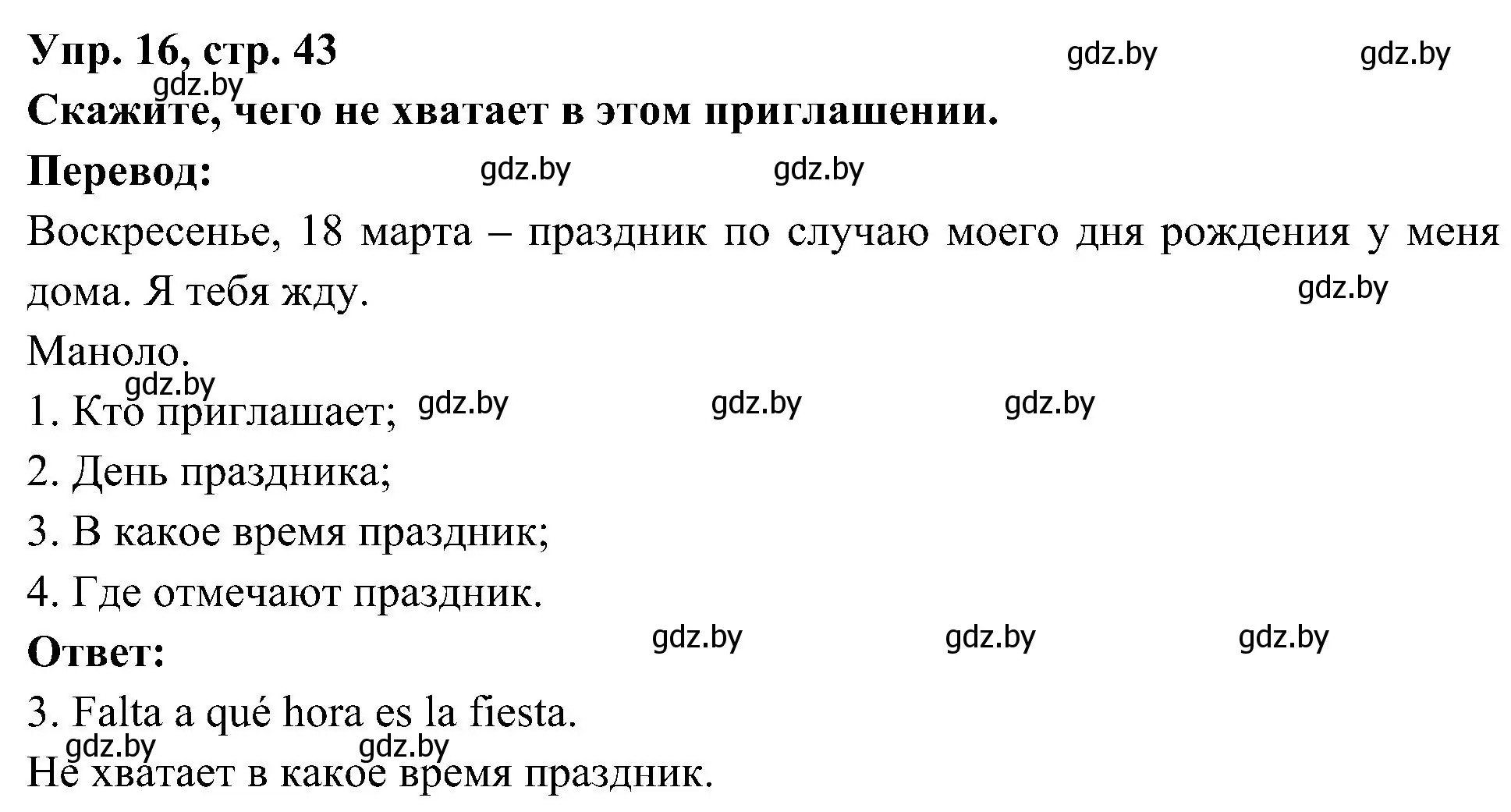 Упр. 16, стр. 43 gdz.by gdz.by
gdz.by
Скажите, чего не хватает в этом приглашении.

Перевод: gdz.by gdz.by

Воскресенье, 18 марта – праздник по случаю моего дня рождения у меня дома. Я тебя жду. gdz.by

Маноло.
gdz.by
1. Кто приглашает; gdz.by gdz.by gdz.by

2. День праздника;

3. В какое время праздник;

4. Где отмечают праздник.

Ответ: gdz.by gdz.by gdz.by

3. Falta a qué hora es la fiesta.
gdz.by gdz.by
Не хватает в какое время праздник.